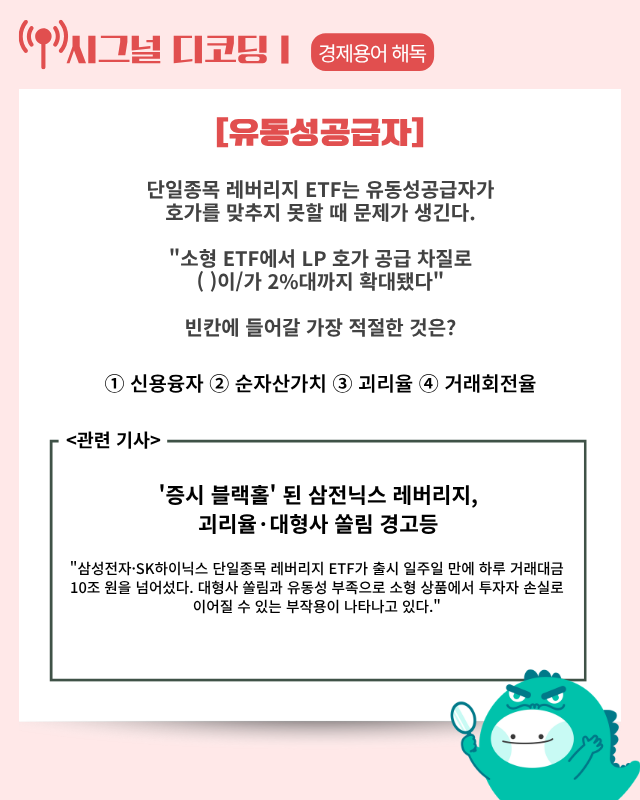 시그널 디코딩 I

경제용어 해독

[유동성공급자]

단일종목 레버리지 ETF는 유동성공급자가 호가를 맞추지 못할 때 문제가 생긴다.

"소형 ETF에서 LP 호가 공급 차질로 ( )이/가 2%대까지 확대됐다"

빈칸에 들어갈 가장 적절한 것은?

① 신용융자 ② 순자산가치 ③ 괴리율 ④ 거래회전율

<관련 기사>

'증시 블랙홀' 된 삼전닉스 레버리지, 괴리율·대형사 쏠림 경고등

"삼성전자·SK하이닉스 단일종목 레버리지 ETF가 출시 일주일 만에 하루 거래대금 10조 원을 넘어섰다. 대형사 쏠림과 유동성 부족으로 소형 상품에서 투자자 손실로 이어질 수 있는 부작용이 나타나고 있다."